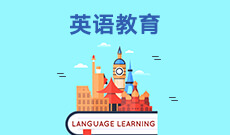 英语教育

LANGUAGE LEARNING